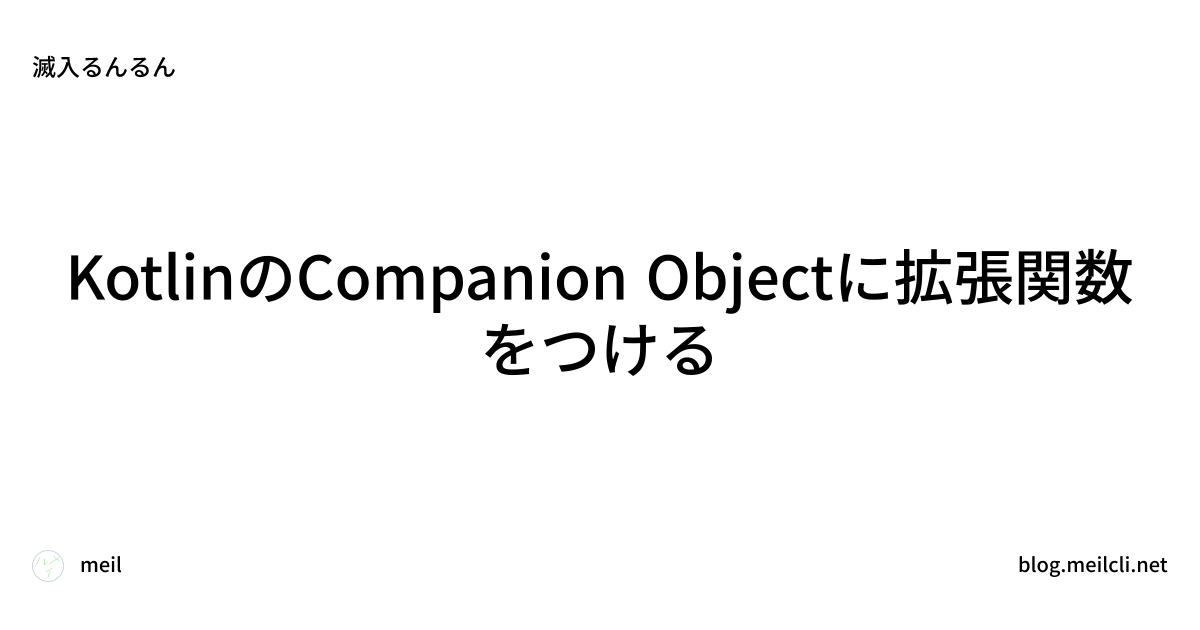 滅入るんるん

KotlinのCompanion Objectに拡張関数をつける

meil

blog.meilcli.net